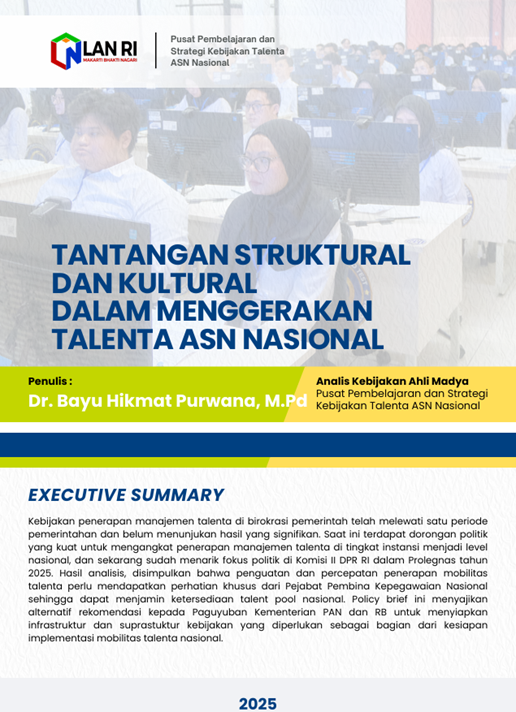 LAN RI
MAKARTI BHAKTI NAGARI

Pusat Pembelajaran dan Strategi Kebijakan Talenta ASN Nasional

TANTANGAN STRUKTURAL DAN KULTURAL DALAM MENGGERAKAN TALENTA ASN NASIONAL

Penulis :
Dr. Bayu Hikmat Purwana, M.Pd

Analis Kebijakan Ahli Madya
Pusat Pembelajaran dan Strategi Kebijakan Talenta ASN Nasional

EXECUTIVE SUMMARY

Kebijakan penerapan manajemen talenta di birokrasi pemerintah telah melewati satu periode pemerintahan dan belum menunjukan hasil yang signifikan. Saat ini terdapat dorongan politik yang kuat untuk mengangkat penerapan manajemen talenta di tingkat instansi menjadi level nasional, dan sekarang sudah menarik fokus politik di Komisi II DPR RI dalam Prolegnas tahun 2025. Hasil analisis, disimpulkan bahwa penguatan dan percepatan penerapan mobilitas talenta perlu mendapatkan perhatian khusus dari Pejabat Pembina Kepegawaian Nasional sehingga dapat menjamin ketersediaan talent pool nasional. Policy brief ini menyajikan alternatif rekomendasi kepada Paguyuban Kementerian PAN dan RB untuk menyiapkan infrastruktur dan suprastuktur kebijakan yang diperlukan sebagai bagian dari kesiapan implementasi mobilitas talenta nasional.

2025